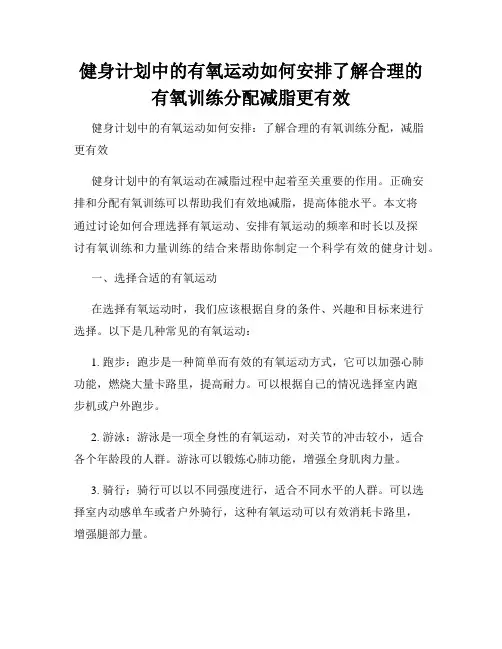 健身计划中的有氧运动如何安排了解合理的有氧训练分配减脂更有效

健身计划中的有氧运动如何安排：了解合理的有氧训练分配，减脂更有效

健身计划中的有氧运动在减脂过程中起着至关重要的作用。正确安排和分配有氧训练可以帮助我们有效地减脂，提高体能水平。本文将通过讨论如何合理选择有氧运动、安排有氧运动的频率和时长以及探讨有氧训练和力量训练的结合来帮助你制定一个科学有效的健身计划。

一、选择合适的有氧运动

在选择有氧运动时，我们应该根据自身的条件、兴趣和目标来进行选择。以下是几种常见的有氧运动：

1. 跑步：跑步是一种简单而有效的有氧运动方式，它可以加强心肺功能，燃烧大量卡路里，提高耐力。可以根据自己的情况选择室内跑步机或户外跑步。

2. 游泳：游泳是一项全身性的有氧运动，对关节的冲击较小，适合各个年龄段的人群。游泳可以锻炼心肺功能，增强全身肌肉力量。

3. 骑行：骑行可以以不同强度进行，适合不同水平的人群。可以选择室内动感单车或者户外骑行，这种有氧运动可以有效消耗卡路里，增强腿部力量。